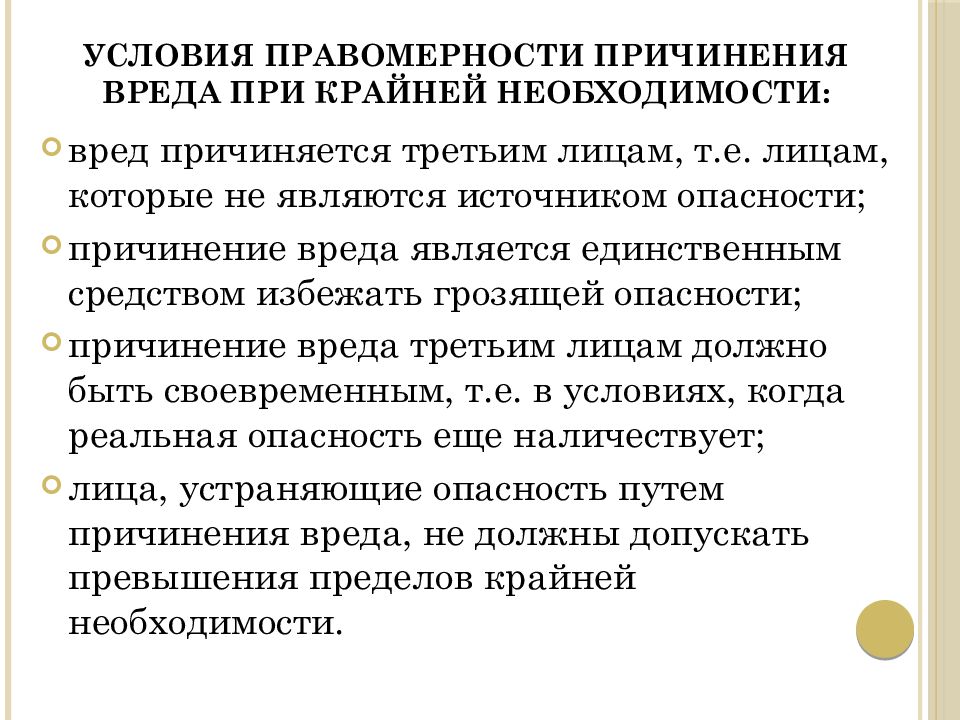 УСЛОВИЯ ПРАВОМЕРНОСТИ ПРИЧИНЕНИЯ ВРЕДА ПРИ КРАЙНЕЙ НЕОБХОДИМОСТИ:

вред причиняется третьим лицам, т.е. лицам, которые не являются источником опасности;

причинение вреда является единственным средством избежать грозящей опасности;

причинение вреда третьим лицам должно быть своевременным, т.е. в условиях, когда реальная опасность еще наличествует;

лица, устраняющие опасность путем причинения вреда, не должны допускать превышения пределов крайней необходимости.